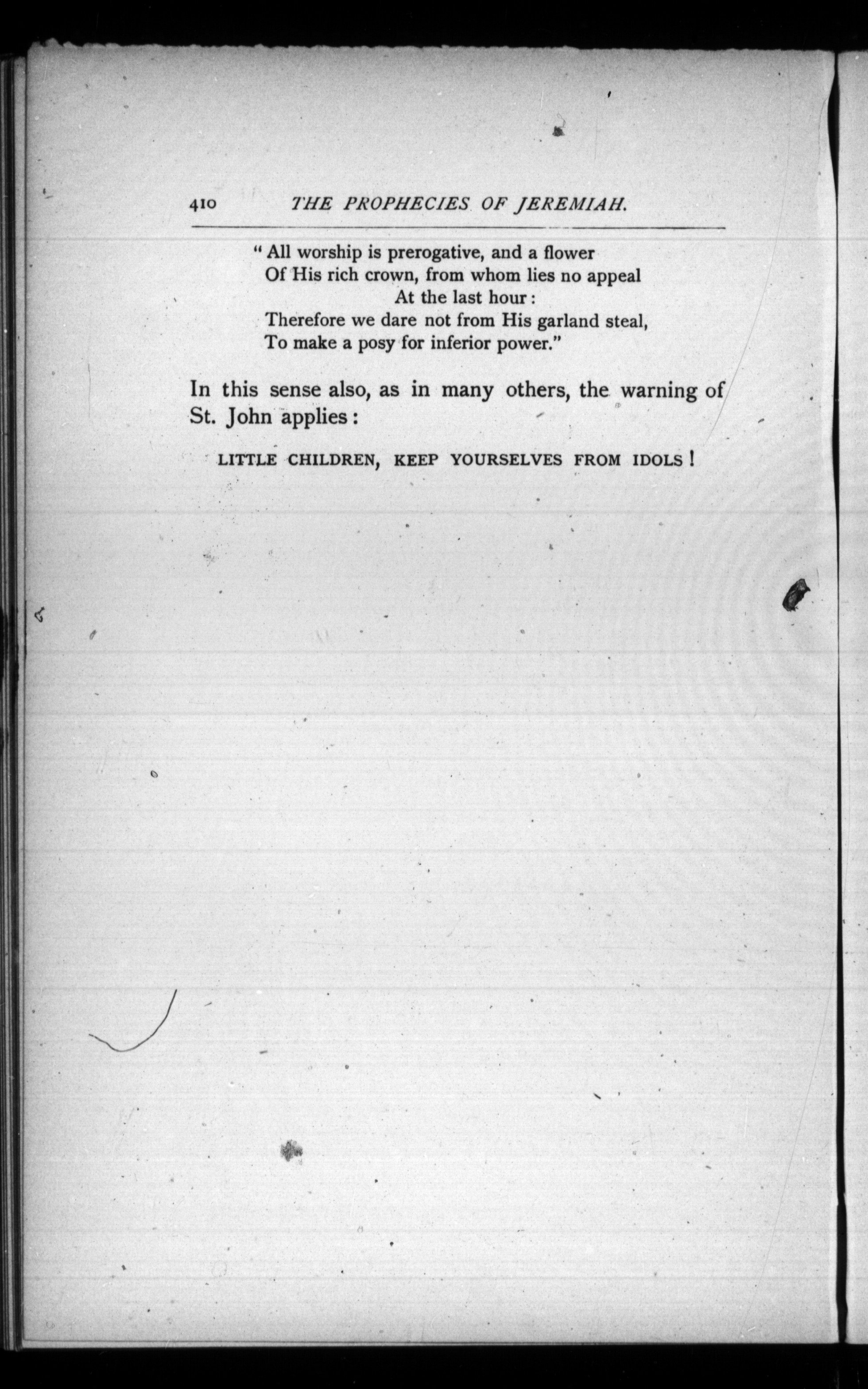 410 THE PROPHECIES OF JEREMIAH.

"All worship is prerogative, and a flower
Of His rich crown, from whom lies no appeal
At the last hour:
Therefore we dare not from His garland steal,
To make a posy for inferior power."

In this sense also, as in many others, the warning of St. John applies:

LITTLE CHILDREN, KEEP YOURSELVES FROM IDOLS!